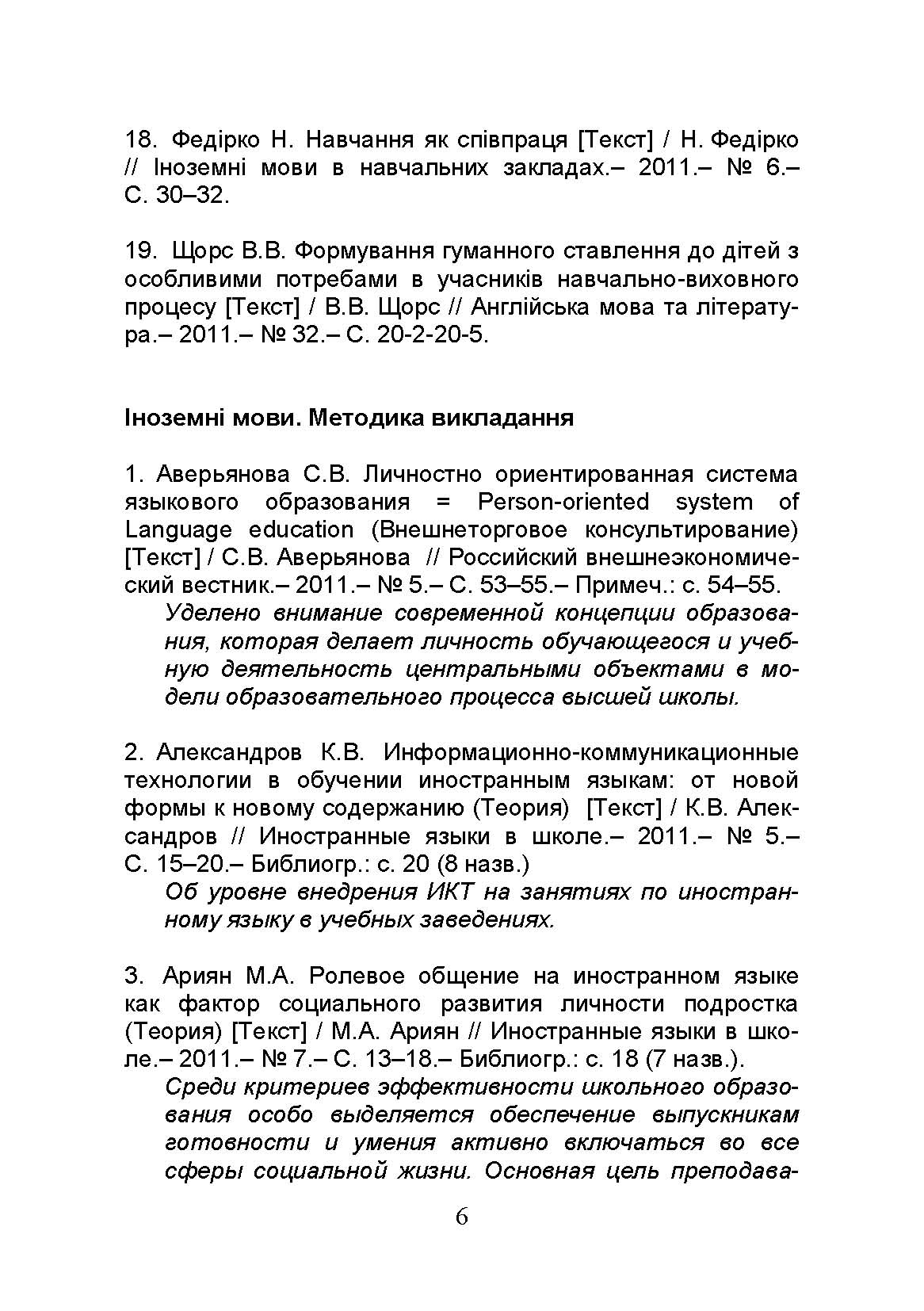 18. Федірко Н. Навчання як співпраця [Текст] / Н. Федірко // Іноземні мови в навчальних закладах.– 2011.– № 6.– С. 30–32.

19. Щорс В.В. Формування гуманного ставлення до дітей з особливими потребами в учасників навчально-виховного процесу [Текст] / В.В. Щорс // Англійська мова та література.– 2011.– № 32.– С. 20-2-20-5.

Іноземні мови. Методика викладання

1. Аверьянова С.В. Личностно ориентированная система языкового образования = Person-oriented system of Language education (Внешнеторговое консультирование) [Текст] / С.В. Аверьянова // Российский внешнеэкономический вестник.– 2011.– № 5.– С. 53–55.– Примеч.: с. 54–55.

Уделено внимание современной концепции образования, которая делает личность обучающегося и учебную деятельность центральными объектами в модели образовательного процесса высшей школы.

2. Александров К.В. Информационно-коммуникационные технологии в обучении иностранным языкам: от новой формы к новому содержанию (Теория) [Текст] / К.В. Александров // Иностранные языки в школе.– 2011.– № 5.– С. 15–20.– Библиогр.: с. 20 (8 назв.)

Об уровне внедрения ИКТ на занятиях по иностранному языку в учебных заведениях.

3. Ариян М.А. Ролевое общение на иностранном языке как фактор социального развития личности подростка (Теория) [Текст] / М.А. Ариян // Иностранные языки в школе.– 2011.– № 7.– С. 13–18.– Библиогр.: с. 18 (7 назв.).

Среди критериев эффективности школьного образования особо выделяется обеспечение выпускникам готовности и умения активно включаться во все сферы социальной жизни. Основная цель преподава-

6